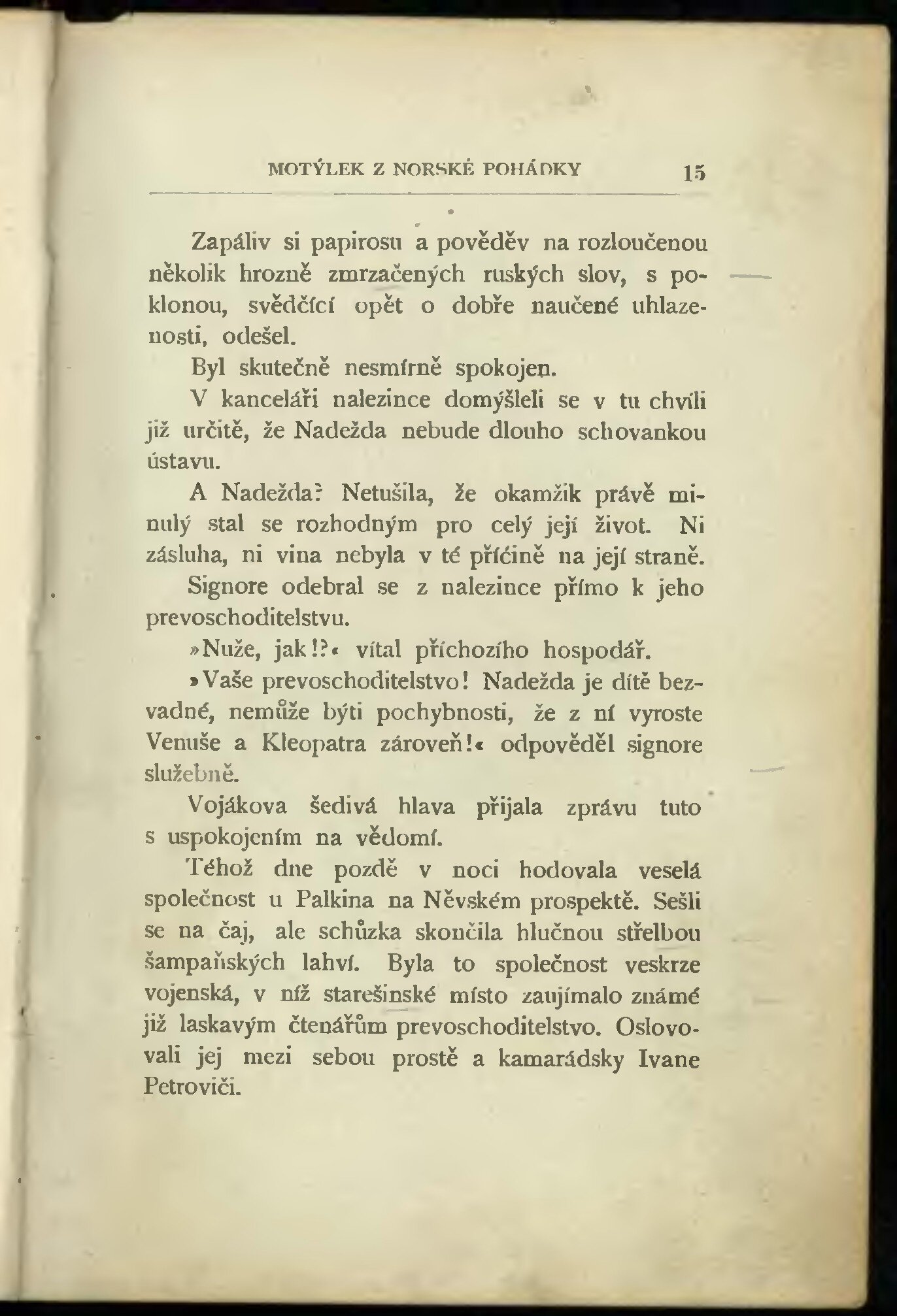 MOTÝLEK Z NORSKÉ POHÁDKY 15

Zapáliv si papirosu a pověděv na rozloučenou několik hrozně zmrzačených ruských slov, s poklonou, svědčící opět o dobře naučené uhlazenosti, odešel.

Byl skutečně nesmírně spokojen.

V kanceláři nalezince domýšleli se v tu chvíli již určitě, že Nadežda nebude dlouho schovankou ústavu.

A Nadežda? Netušila, že okamžik právě minulý stal se rozhodným pro celý její život. Ni zásluha, ni vina nebyla v té příčině na její straně.

Signore odebral se z nalezince přímo k jeho prevoschoditelstvu.

»Nuže, jak!?« vítal příchozího hospodář.

»Vaše prevoschoditelstvo! Nadežda je dítě bezvadné, nemůže býti pochybnosti, že z ní vyroste Venuše a Kleopatra zároveň!« odpověděl signore služebně.

Vojákova šedivá hlava přijala zprávu tuto s uspokojením na vědomí.

Téhož dne pozdě v noci hodovala veselá společnost u Palkina na Něvském prospektě. Sešli se na čaj, ale schůzka skončila hlučnou střelbou šampaňských lahví. Byla to společnost veskrze vojenská, v níž starešinské místo zaujímalo známé již laskavým čtenářům prevoschoditelstvo. Oslovovali jej mezi sebou prostě a kamarádsky Ivane Petroviči.